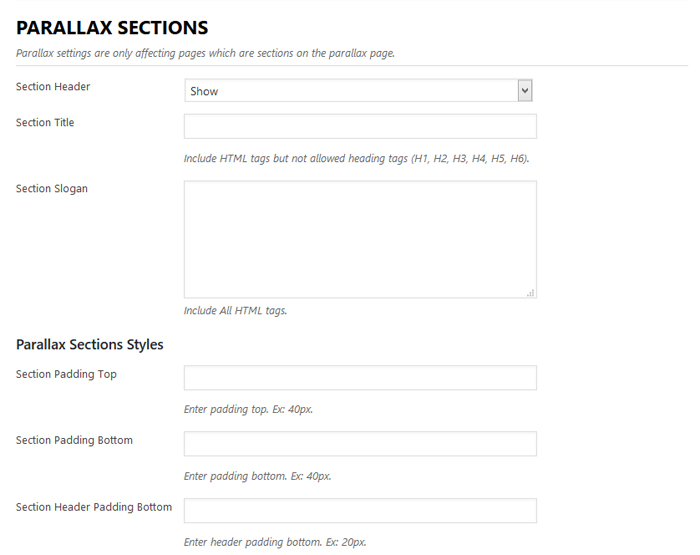 PARALLAX SECTIONS

Parallax settings are only affecting pages which are sections on the parallax page.

Section Header
Show

Section Title

Include HTML tags but not allowed heading tags (H1, H2, H3, H4, H5, H6).

Section Slogan

Include All HTML tags.

Parallax Sections Styles

Section Padding Top

Enter padding top. Ex: 40px.

Section Padding Bottom

Enter padding bottom. Ex: 40px.

Section Header Padding Bottom

Enter header padding bottom. Ex: 20px.